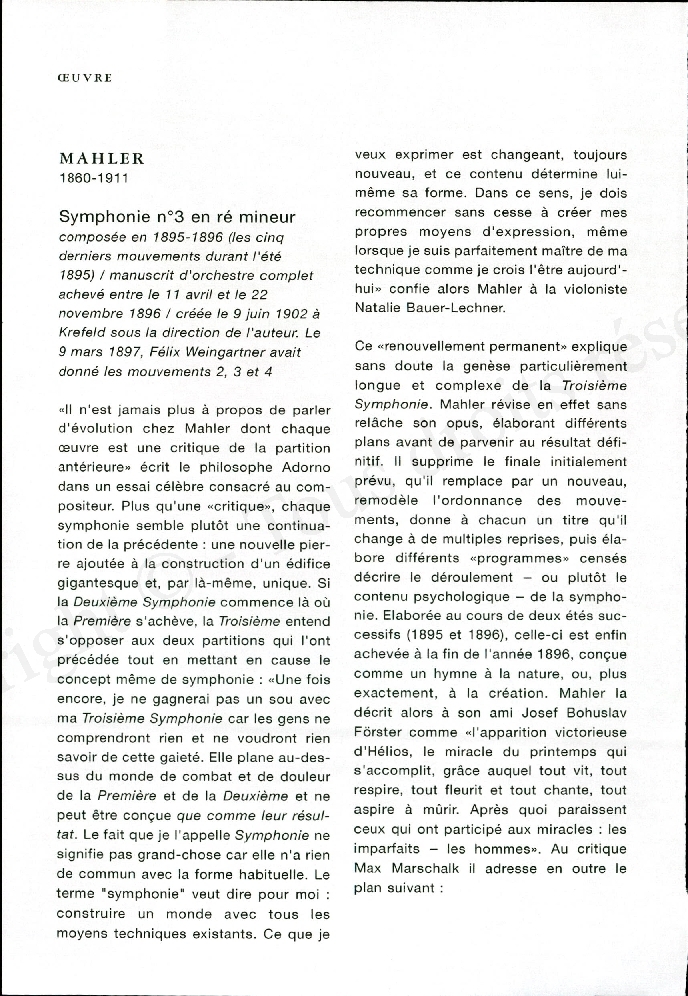 ŒUVRE

MAHLER
1860-1911

Symphonie n°3 en ré mineur
composée en 1895-1896 (les cinq derniers mouvements durant l'été 1895) / manuscrit d'orchestre complet achevé entre le 11 avril et le 22 novembre 1896 / créée le 9 juin 1902 à Krefeld sous la direction de l'auteur. Le 9 mars 1897, Félix Weingartner avait donné les mouvements 2, 3 et 4

«Il n'est jamais plus à propos de parler d'évolution chez Mahler dont chaque œuvre est une critique de la partition antérieure» écrit le philosophe Adorno dans un essai célèbre consacré au compositeur. Plus qu'une «critique», chaque symphonie semble plutôt une continuation de la précédente : une nouvelle pierre ajoutée à la construction d'un édifice gigantesque et, par là-même, unique. Si la Deuxième Symphonie commence là où la Première s'achève, la Troisième entend s'opposer aux deux partitions qui l'ont précédée tout en mettant en cause le concept même de symphonie : «Une fois encore, je ne gagnerai pas un sou avec ma Troisième Symphonie car les gens ne comprendront rien et ne voudront rien savoir de cette gaieté. Elle plane au-dessus du monde de combat et de douleur de la Première et de la Deuxième et ne peut être conçue que comme leur résultat. Le fait que je l'appelle Symphonie ne signifie pas grand-chose car elle n'a rien de commun avec la forme habituelle. Le terme "symphonie" veut dire pour moi : construire un monde avec tous les moyens techniques existants. Ce que je veux exprimer est changeant, toujours nouveau, et ce contenu détermine lui-même sa forme. Dans ce sens, je dois recommencer sans cesse à créer mes propres moyens d'expression, même lorsque je suis parfaitement maître de ma technique comme je crois l'être aujourd'hui» confie alors Mahler à la violoniste Natalie Bauer-Lechner.

Ce «renouvellement permanent» explique sans doute la genèse particulièrement longue et complexe de la Troisième Symphonie. Mahler révise en effet sans relâche son opus, élaborant différents plans avant de parvenir au résultat définitif. Il supprime le finale initialement prévu, qu'il remplace par un nouveau, remodèle l'ordonnance des mouvements, donne à chacun un titre qu'il change à de multiples reprises, puis élabore différents «programmes» censés décrire le déroulement – ou plutôt le contenu psychologique – de la symphonie. Elaborée au cours de deux étés successifs (1895 et 1896), celle-ci est enfin achevée à la fin de l'année 1896, conçue comme un hymne à la nature, ou, plus exactement, à la création. Mahler la décrit alors à son ami Josef Bohuslav Förster comme «l'apparition victorieuse d'Hélios, le miracle du printemps qui s'accomplit, grâce auquel tout vit, tout respire, tout fleurit et tout chante, tout aspire à mûrir. Après quoi paraissent ceux qui ont participé aux miracles : les imparfaits – les hommes». Au critique Max Marschalk il adresse en outre le plan suivant :